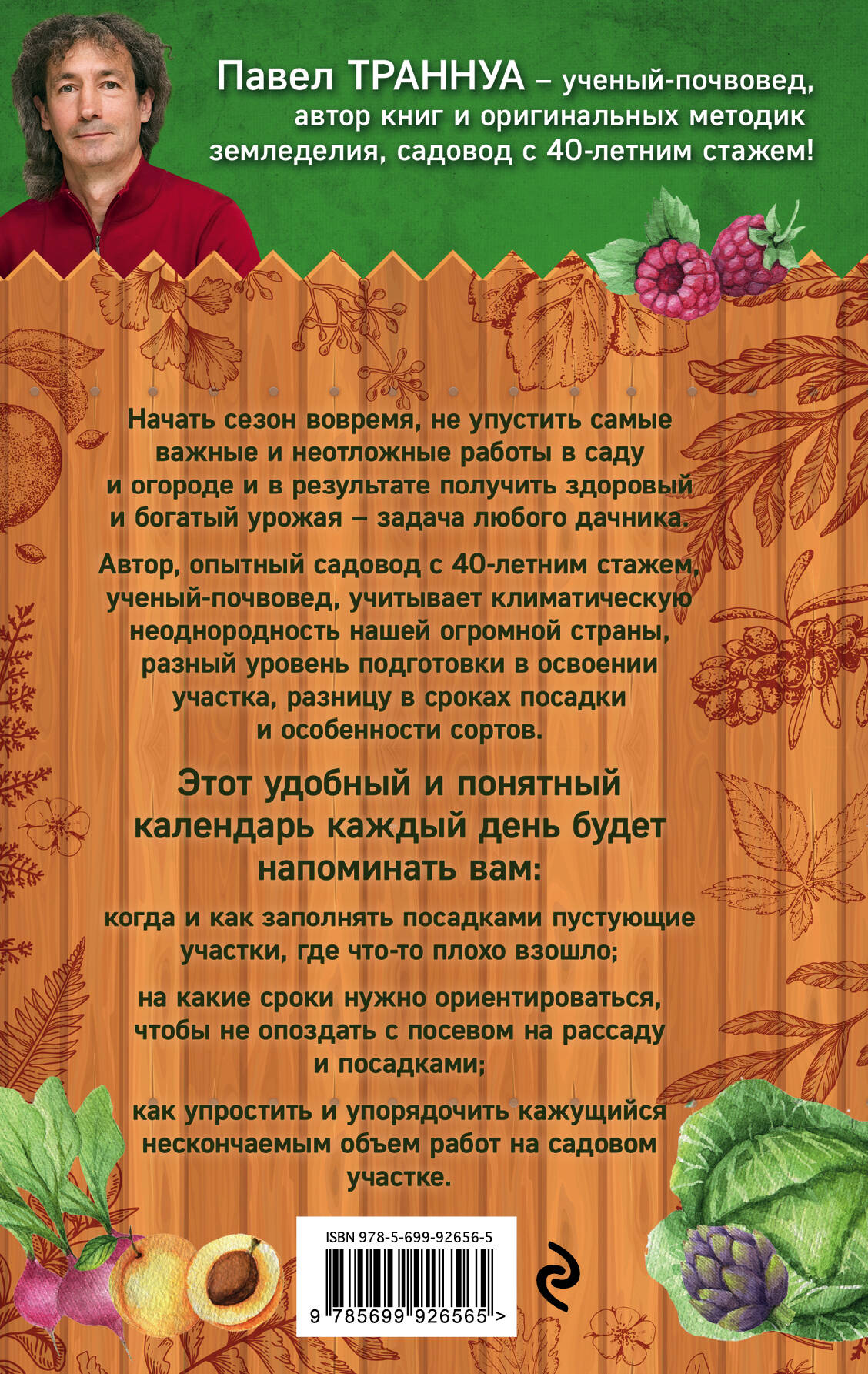 Павел ТРАННУА – ученый-почвовед, автор книг и оригинальных методик земледелия, садовод с 40-летним стажем!

Начать сезон вовремя, не упустить самые важные и неотложные работы в саду и огороде и в результате получить здоровый и богатый урожая – задача любого дачника.

Автор, опытный садовод с 40-летним стажем, ученый-почвовед, учитывает климатическую неоднородность нашей огромной страны, разный уровень подготовки в освоении участка, разницу в сроках посадки и особенности сортов.

Этот удобный и понятный календарь каждый день будет напоминать вам:

когда и как заполнять посадками пустующие участки, где что-то плохо взошло;

на какие сроки нужно ориентироваться, чтобы не опоздать с посевом на рассаду и посадками;

как упростить и упорядочить кажущийся нескончаемым объем работ на садовом участке.

ISBN 978-5-699-92656-5

9 785699 926565 >